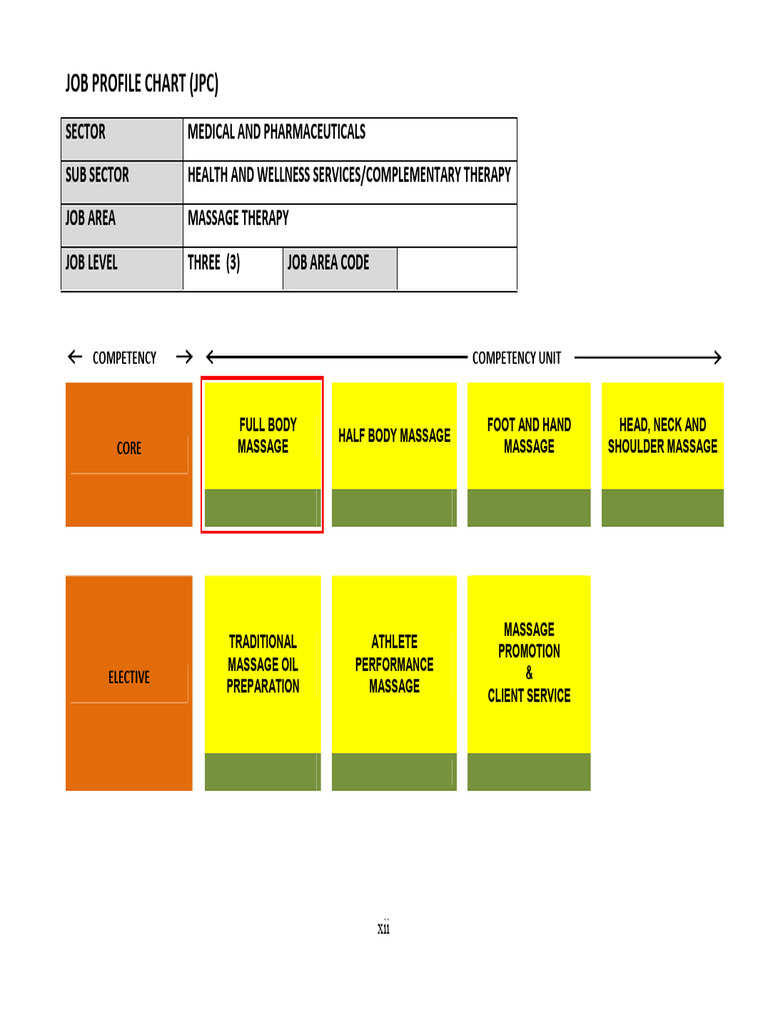 JOB PROFILE CHART (JPC)

| SECTOR | MEDICAL AND PHARMACEUTICALS | | |
|---|---|---|---|
| SUB SECTOR | HEALTH AND WELLNESS SERVICES/COMPLEMENTARY THERAPY | | |
| JOB AREA | MASSAGE THERAPY | | |
| JOB LEVEL | THREE (3) | JOB AREA CODE | |

← COMPETENCY → ← COMPETENCY UNIT →

CORE

FULL BODY MASSAGE

HALF BODY MASSAGE

FOOT AND HAND MASSAGE

HEAD, NECK AND SHOULDER MASSAGE

ELECTIVE

TRADITIONAL MASSAGE OIL PREPARATION

ATHLETE PERFORMANCE MASSAGE

MASSAGE PROMOTION & CLIENT SERVICE

xii